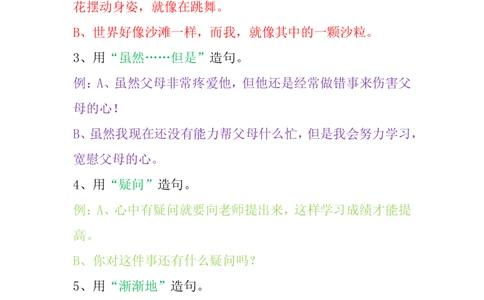 花摆动身姿，就像在跳舞。

B、世界好像沙滩一样，而我，就像其中的一颗沙粒。

3、用“虽然……但是”造句。

例：A、虽然父母非常疼爱他，但他还是经常做错事来伤害父母的心！

B、虽然我现在还没有能力帮父母什么忙，但是我会努力学习，宽慰父母的心。

4、用“疑问”造句。

例：A、心中有疑问就要向老师提出来，这样学习成绩才能提高。

B、你对这件事还有什么疑问吗？

5、用“渐渐地”造句。